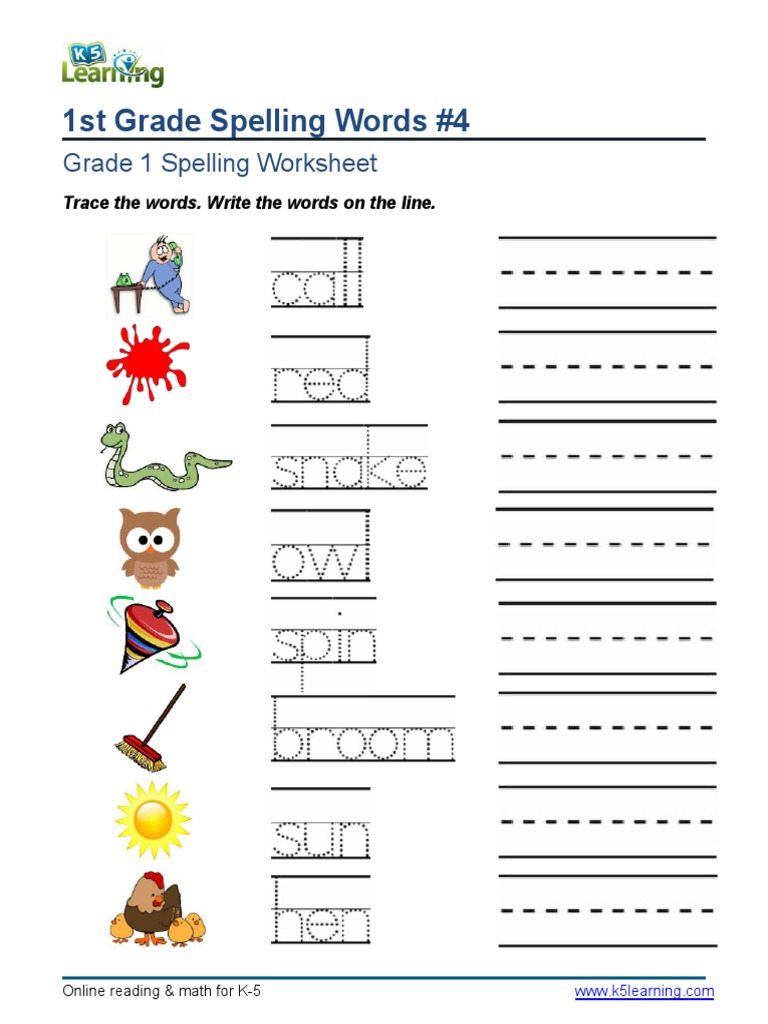 K5 Learning

1st Grade Spelling Words #4

Grade 1 Spelling Worksheet

Trace the words. Write the words on the line.

call

red

snake

owl

spin

broom

sun

hen

Online reading & math for K-5

www.k5learning.com